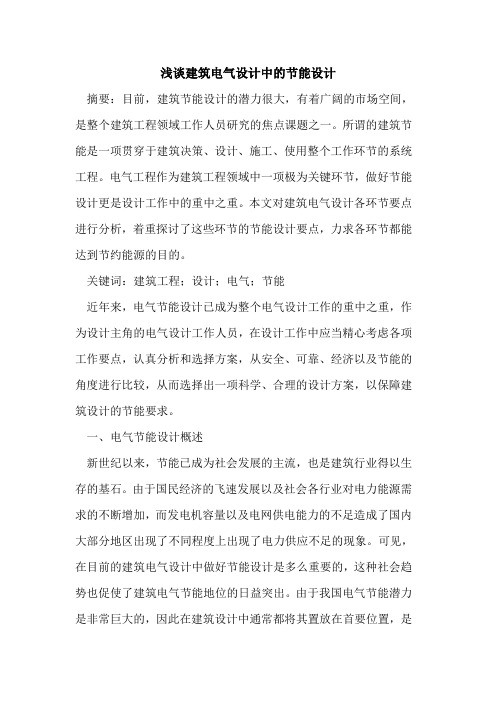 浅谈建筑电气设计中的节能设计

摘要：目前，建筑节能设计的潜力很大，有着广阔的市场空间，是整个建筑工程领域工作人员研究的焦点课题之一。所谓的建筑节能是一项贯穿于建筑决策、设计、施工、使用整个工作环节的系统工程。电气工程作为建筑工程领域中一项极为关键环节，做好节能设计更是设计工作中的重中之重。本文对建筑电气设计各环节要点进行分析，着重探讨了这些环节的节能设计要点，力求各环节都能达到节约能源的目的。

关键词：建筑工程；设计；电气；节能

近年来，电气节能设计已成为整个电气设计工作的重中之重，作为设计主角的电气设计工作人员，在设计工作中应当精心考虑各项工作要点，认真分析和选择方案，从安全、可靠、经济以及节能的角度进行比较，从而选择出一项科学、合理的设计方案，以保障建筑设计的节能要求。

一、电气节能设计概述

新世纪以来，节能已成为社会发展的主流，也是建筑行业得以生存的基石。由于国民经济的飞速发展以及社会各行业对电力能源需求的不断增加，而发电机容量以及电网供电能力的不足造成了国内大部分地区出现了不同程度上出现了电力供应不足的现象。可见，在目前的建筑电气设计中做好节能设计是多么重要的，这种社会趋势也促使了建筑电气节能地位的日益突出。由于我国电气节能潜力是非常巨大的，因此在建筑设计中通常都将其置放在首要位置，是